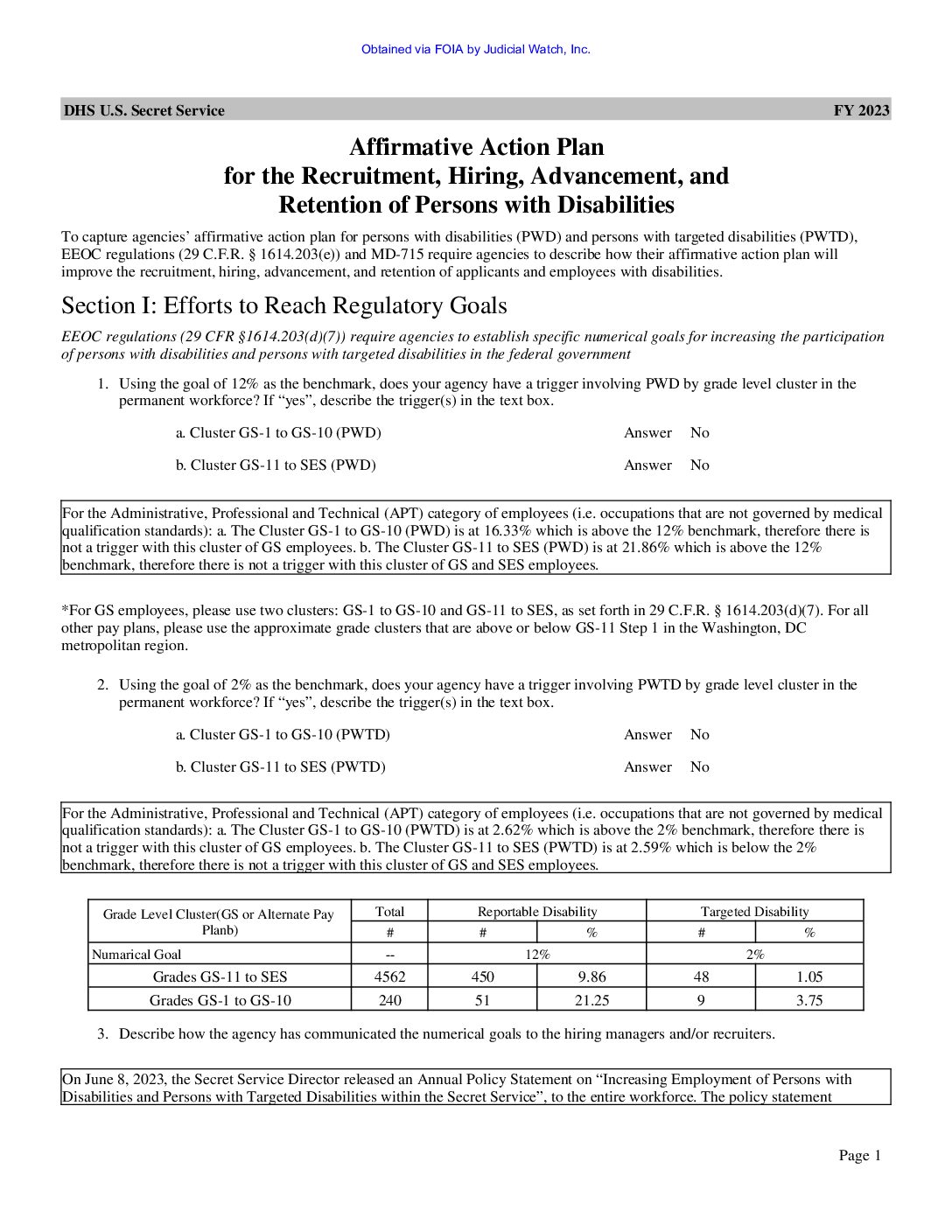 Obtained via FOIA by Judicial Watch, Inc.

DHS U.S. Secret Service FY 2023

Affirmative Action Plan
for the Recruitment, Hiring, Advancement, and
Retention of Persons with Disabilities

To capture agencies' affirmative action plan for persons with disabilities (PWD) and persons with targeted disabilities (PWTD), EEOC regulations (29 C.F.R. § 1614.203(e)) and MD-715 require agencies to describe how their affirmative action plan will improve the recruitment, hiring, advancement, and retention of applicants and employees with disabilities.

Section I: Efforts to Reach Regulatory Goals

EEOC regulations (29 CFR §1614.203(d)(7)) require agencies to establish specific numerical goals for increasing the participation of persons with disabilities and persons with targeted disabilities in the federal government

1. Using the goal of 12% as the benchmark, does your agency have a trigger involving PWD by grade level cluster in the permanent workforce? If "yes", describe the trigger(s) in the text box.

a. Cluster GS-1 to GS-10 (PWD) Answer No

b. Cluster GS-11 to SES (PWD) Answer No

For the Administrative, Professional and Technical (APT) category of employees (i.e. occupations that are not governed by medical qualification standards): a. The Cluster GS-1 to GS-10 (PWD) is at 16.33% which is above the 12% benchmark, therefore there is not a trigger with this cluster of GS employees. b. The Cluster GS-11 to SES (PWD) is at 21.86% which is above the 12% benchmark, therefore there is not a trigger with this cluster of GS and SES employees.

*For GS employees, please use two clusters: GS-1 to GS-10 and GS-11 to SES, as set forth in 29 C.F.R. § 1614.203(d)(7). For all other pay plans, please use the approximate grade clusters that are above or below GS-11 Step 1 in the Washington, DC metropolitan region.

2. Using the goal of 2% as the benchmark, does your agency have a trigger involving PWTD by grade level cluster in the permanent workforce? If "yes", describe the trigger(s) in the text box.

a. Cluster GS-1 to GS-10 (PWTD) Answer No

b. Cluster GS-11 to SES (PWTD) Answer No

For the Administrative, Professional and Technical (APT) category of employees (i.e. occupations that are not governed by medical qualification standards): a. The Cluster GS-1 to GS-10 (PWTD) is at 2.62% which is above the 2% benchmark, therefore there is not a trigger with this cluster of GS employees. b. The Cluster GS-11 to SES (PWTD) is at 2.59% which is below the 2% benchmark, therefore there is not a trigger with this cluster of GS and SES employees.

| Grade Level Cluster(GS or Alternate Pay Planb) | Total | Reportable Disability | | Targeted Disability | |
|---|---|---|---|---|---|
| | # | # | % | # | % |
| Numarical Goal | -- | 12% | | 2% | |
| Grades GS-11 to SES | 4562 | 450 | 9.86 | 48 | 1.05 |
| Grades GS-1 to GS-10 | 240 | 51 | 21.25 | 9 | 3.75 |

3. Describe how the agency has communicated the numerical goals to the hiring managers and/or recruiters.

On June 8, 2023, the Secret Service Director released an Annual Policy Statement on "Increasing Employment of Persons with Disabilities and Persons with Targeted Disabilities within the Secret Service", to the entire workforce. The policy statement

Page 1